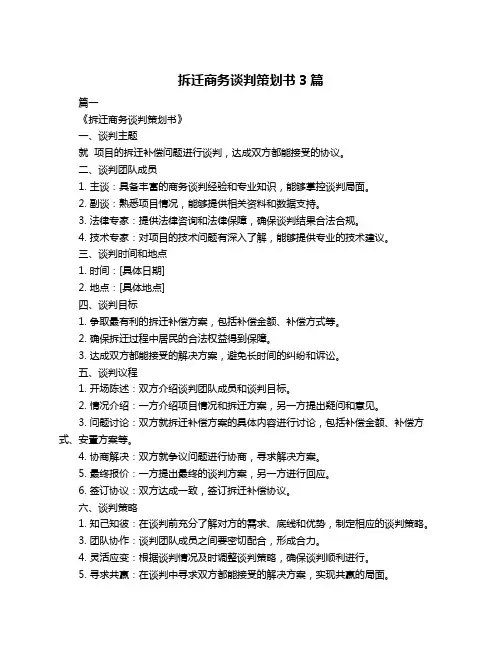 拆迁商务谈判策划书 3 篇

篇一

《拆迁商务谈判策划书》

一、谈判主题

就 项目的拆迁补偿问题进行谈判，达成双方都能接受的协议。

二、谈判团队成员

1. 主谈：具备丰富的商务谈判经验和专业知识，能够掌控谈判局面。

2. 副谈：熟悉项目情况，能够提供相关资料和数据支持。

3. 法律专家：提供法律咨询和法律保障，确保谈判结果合法合规。

4. 技术专家：对项目的技术问题有深入了解，能够提供专业的技术建议。

三、谈判时间和地点

1. 时间：[具体日期]

2. 地点：[具体地点]

四、谈判目标

1. 争取最有利的拆迁补偿方案，包括补偿金额、补偿方式等。

2. 确保拆迁过程中居民的合法权益得到保障。

3. 达成双方都能接受的解决方案，避免长时间的纠纷和诉讼。

五、谈判议程

1. 开场陈述：双方介绍谈判团队成员和谈判目标。

2. 情况介绍：一方介绍项目情况和拆迁方案，另一方提出疑问和意见。

3. 问题讨论：双方就拆迁补偿方案的具体内容进行讨论，包括补偿金额、补偿方式、安置方案等。

4. 协商解决：双方就争议问题进行协商，寻求解决方案。

5. 最终报价：一方提出最终的谈判方案，另一方进行回应。

6. 签订协议：双方达成一致，签订拆迁补偿协议。

六、谈判策略

1. 知己知彼：在谈判前充分了解对方的需求、底线和优势，制定相应的谈判策略。

3. 团队协作：谈判团队成员之间要密切配合，形成合力。

4. 灵活应变：根据谈判情况及时调整谈判策略，确保谈判顺利进行。

5. 寻求共赢：在谈判中寻求双方都能接受的解决方案，实现共赢的局面。